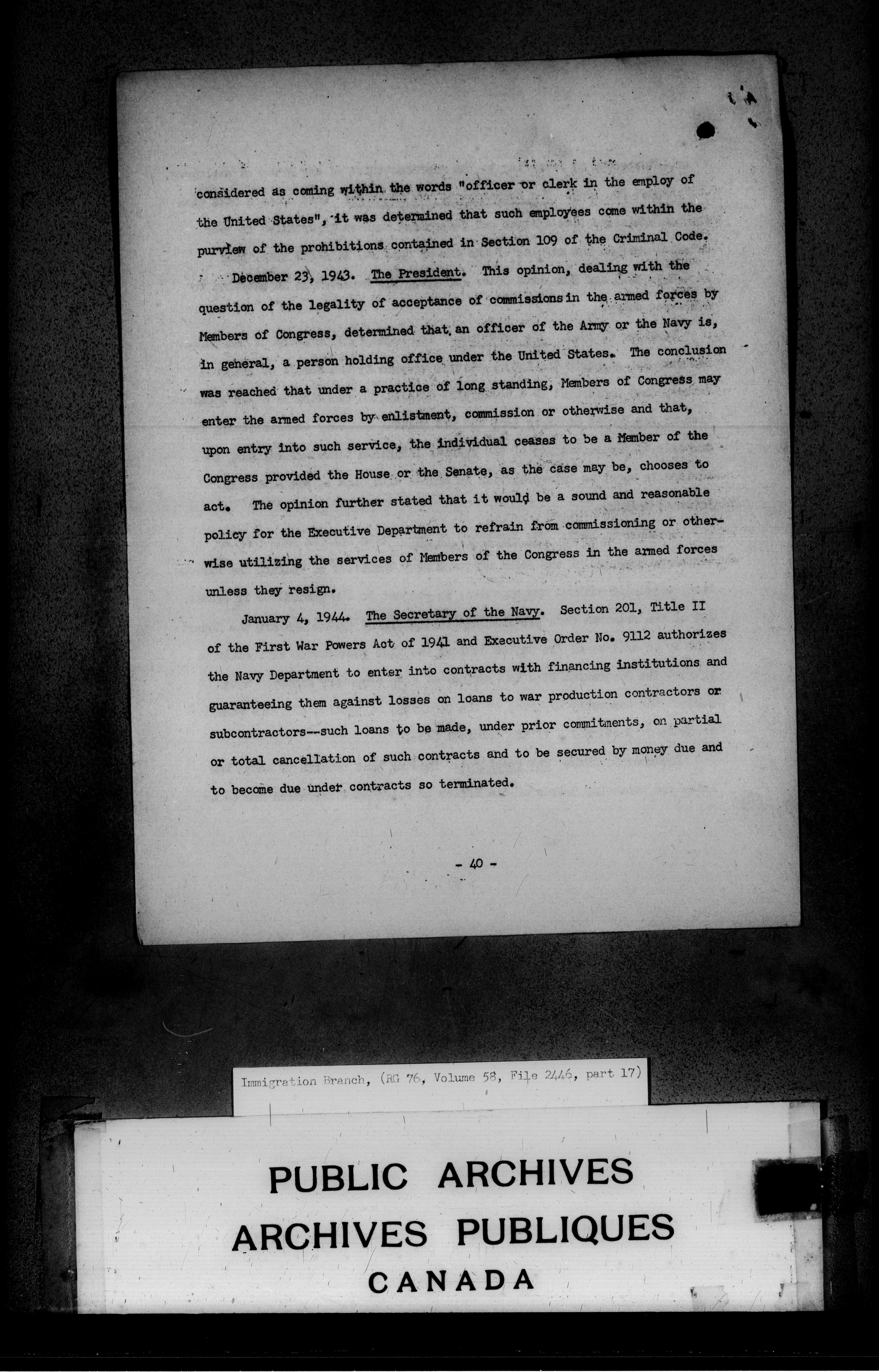 considered as coming within the words "officer or clerk in the employ of the United States", it was determined that such employees come within the purview of the prohibitions contained in Section 109 of the Criminal Code.

December 23, 1943. The President. This opinion, dealing with the question of the legality of acceptance of commissions in the armed forces by Members of Congress, determined that an officer of the Army or the Navy is, in general, a person holding office under the United States. The conclusion was reached that under a practice of long standing, Members of Congress may enter the armed forces by enlistment, commission or otherwise and that, upon entry into such service, the individual ceases to be a Member of the Congress provided the House or the Senate, as the case may be, chooses to act. The opinion further stated that it would be a sound and reasonable policy for the Executive Department to refrain from commissioning or otherwise utilizing the services of Members of the Congress in the armed forces unless they resign.

January 4, 1944. The Secretary of the Navy. Section 201, Title II of the First War Powers Act of 1941 and Executive Order No. 9112 authorizes the Navy Department to enter into contracts with financing institutions and guaranteeing them against losses on loans to war production contractors or subcontractors--such loans to be made, under prior commitments, on partial or total cancellation of such contracts and to be secured by money due and to become due under contracts so terminated.

- 40 -

Immigration Branch, (RG 76, Volume 58, File 2446, part 17)

PUBLIC ARCHIVES
ARCHIVES PUBLIQUES
CANADA